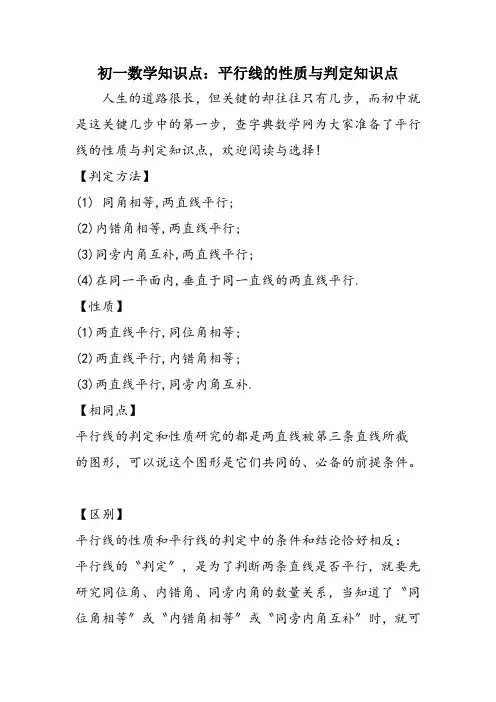 初一数学知识点：平行线的性质与判定知识点

人生的道路很长，但关键的却往往只有几步，而初中就是这关键几步中的第一步，查字典数学网为大家准备了平行线的性质与判定知识点，欢迎阅读与选择！

【判定方法】

(1) 同角相等,两直线平行;

(2)内错角相等,两直线平行;

(3)同旁内角互补,两直线平行;

(4)在同一平面内,垂直于同一直线的两直线平行.

【性质】

(1)两直线平行,同位角相等;

(2)两直线平行,内错角相等;

(3)两直线平行,同旁内角互补.

【相同点】

平行线的判定和性质研究的都是两直线被第三条直线所截的图形，可以说这个图形是它们共同的、必备的前提条件。

【区别】

平行线的性质和平行线的判定中的条件和结论恰好相反：

平行线的“判定”，是为了判断两条直线是否平行，就要先研究同位角、内错角、同旁内角的数量关系，当知道了“同位角相等”或“内错角相等”或“同旁内角互补”时，就可